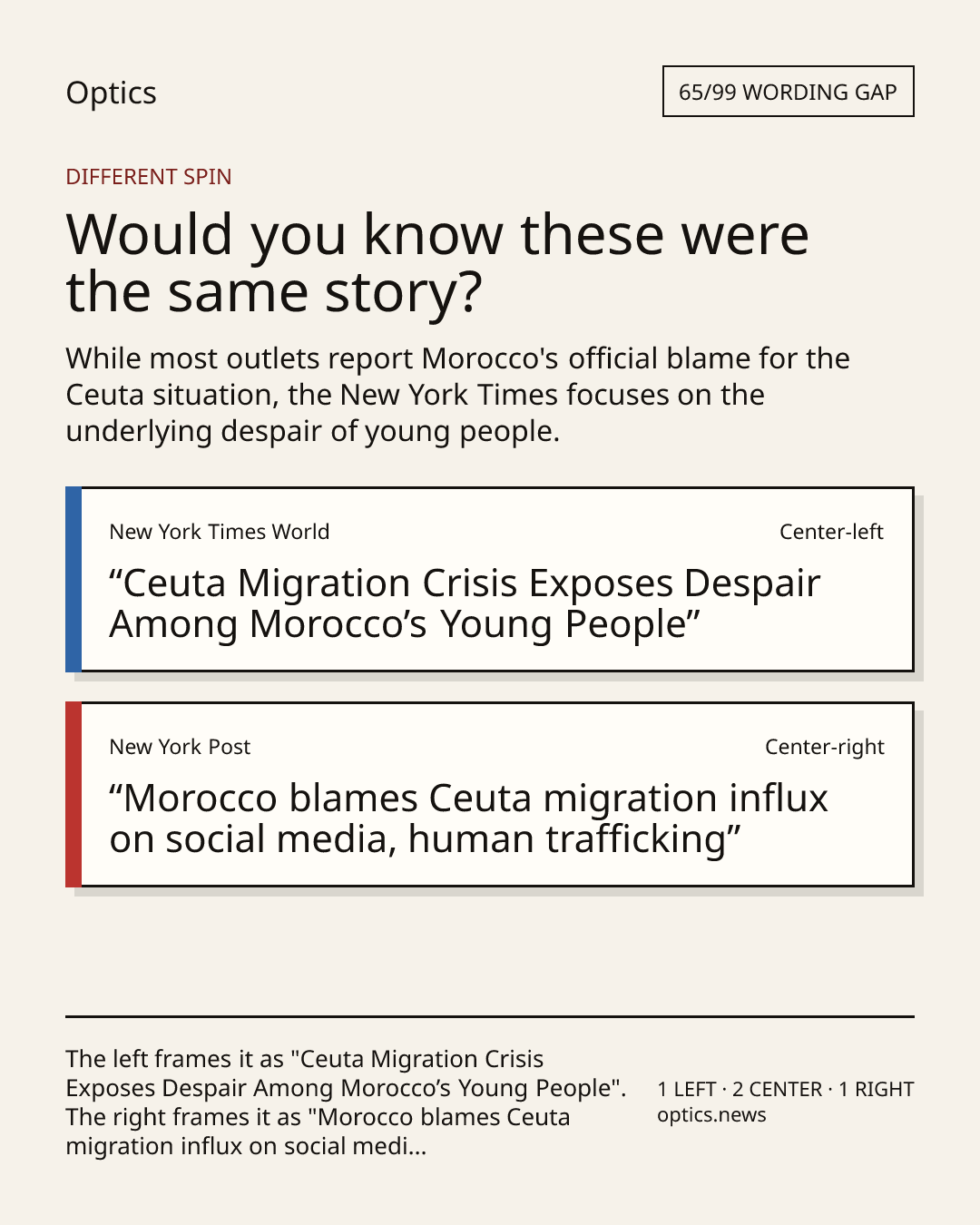 Optics

65/99 WORDING GAP

DIFFERENT SPIN

Would you know these were the same story?

While most outlets report Morocco's official blame for the Ceuta situation, the New York Times focuses on the underlying despair of young people.

New York Times World

Center-left

“Ceuta Migration Crisis Exposes Despair Among Morocco’s Young People”

New York Post

Center-right

“Morocco blames Ceuta migration influx on social media, human trafficking”

The left frames it as "Ceuta Migration Crisis Exposes Despair Among Morocco’s Young People". The right frames it as "Morocco blames Ceuta migration influx on social medi...

1 LEFT · 2 CENTER · 1 RIGHT
optics.news